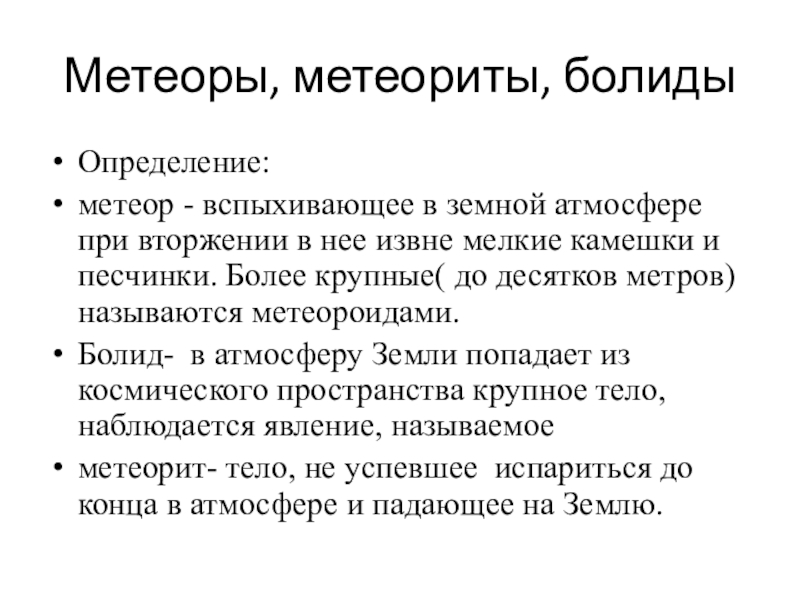 Метеоры, метеориты, болиды

• Определение:
• метеор - вспыхивающее в земной атмосфере при вторжении в нее извне мелкие камешки и песчинки. Более крупные( до десятков метров) называются метеороидами.
• Болид- в атмосферу Земли попадает из космического пространства крупное тело, наблюдается явление, называемое
• метеорит- тело, не успевшее испариться до конца в атмосфере и падающее на Землю.